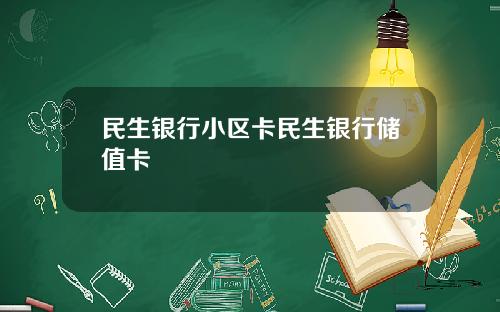 民生银行小区卡民生银行储值卡